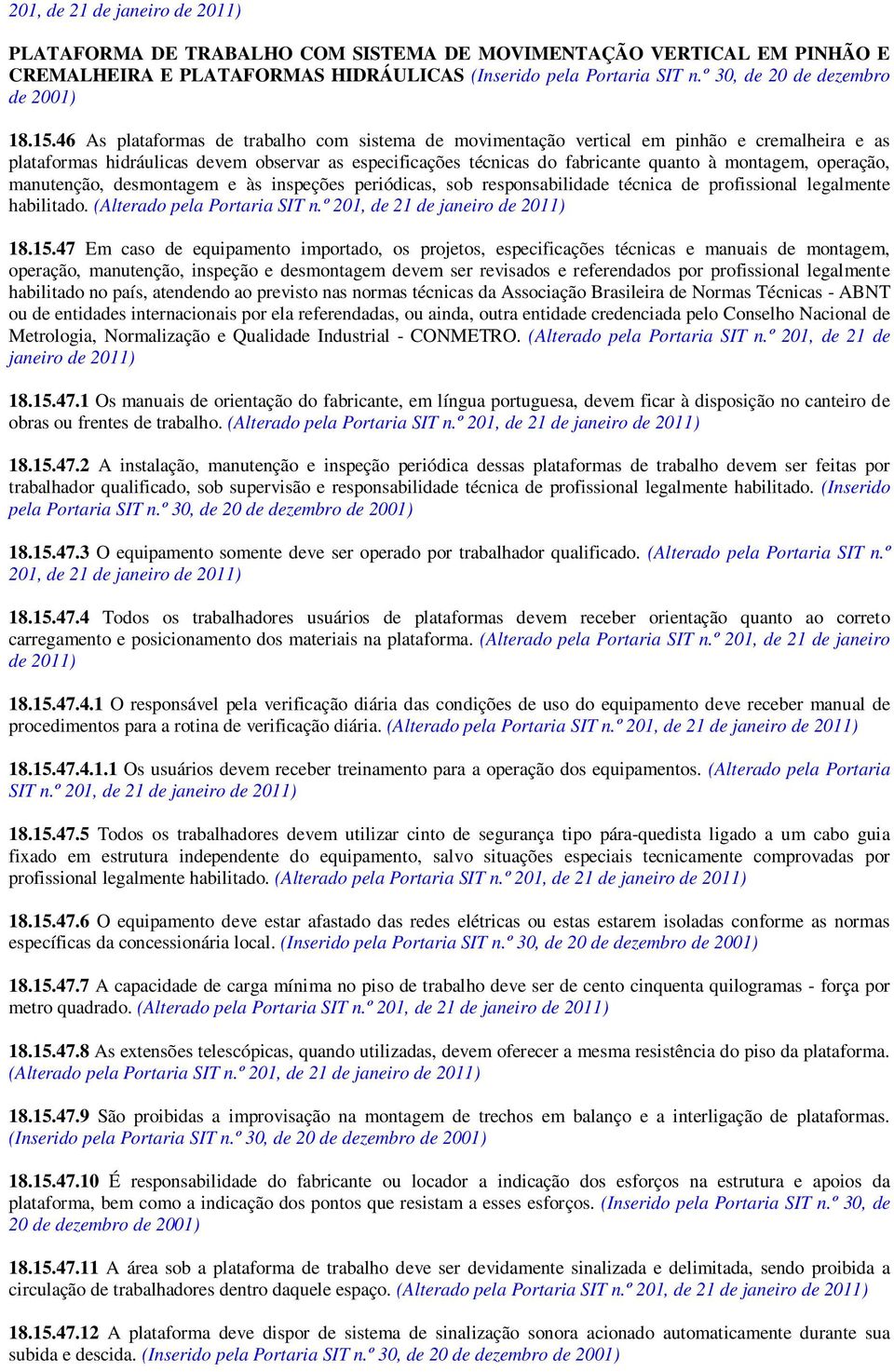 201, de 21 de janeiro de 2011)

PLATAFORMA DE TRABALHO COM SISTEMA DE MOVIMENTAÇÃO VERTICAL EM PINHÃO E CREMALHEIRA E PLATAFORMAS HIDRÁULICAS (Inserido pela Portaria SIT n.º 30, de 20 de dezembro de 2001)

18.15.46 As plataformas de trabalho com sistema de movimentação vertical em pinhão e cremalheira e as plataformas hidráulicas devem observar as especificações técnicas do fabricante quanto à montagem, operação, manutenção, desmontagem e às inspeções periódicas, sob responsabilidade técnica de profissional legalmente habilitado. (Alterado pela Portaria SIT n.º 201, de 21 de janeiro de 2011)

18.15.47 Em caso de equipamento importado, os projetos, especificações técnicas e manuais de montagem, operação, manutenção, inspeção e desmontagem devem ser revisados e referendados por profissional legalmente habilitado no país, atendendo ao previsto nas normas técnicas da Associação Brasileira de Normas Técnicas - ABNT ou de entidades internacionais por ela referendadas, ou ainda, outra entidade credenciada pelo Conselho Nacional de Metrologia, Normalização e Qualidade Industrial - CONMETRO. (Alterado pela Portaria SIT n.º 201, de 21 de janeiro de 2011)

18.15.47.1 Os manuais de orientação do fabricante, em língua portuguesa, devem ficar à disposição no canteiro de obras ou frentes de trabalho. (Alterado pela Portaria SIT n.º 201, de 21 de janeiro de 2011)

18.15.47.2 A instalação, manutenção e inspeção periódica dessas plataformas de trabalho devem ser feitas por trabalhador qualificado, sob supervisão e responsabilidade técnica de profissional legalmente habilitado. (Inserido pela Portaria SIT n.º 30, de 20 de dezembro de 2001)

18.15.47.3 O equipamento somente deve ser operado por trabalhador qualificado. (Alterado pela Portaria SIT n.º 201, de 21 de janeiro de 2011)

18.15.47.4 Todos os trabalhadores usuários de plataformas devem receber orientação quanto ao correto carregamento e posicionamento dos materiais na plataforma. (Alterado pela Portaria SIT n.º 201, de 21 de janeiro de 2011)

18.15.47.4.1 O responsável pela verificação diária das condições de uso do equipamento deve receber manual de procedimentos para a rotina de verificação diária. (Alterado pela Portaria SIT n.º 201, de 21 de janeiro de 2011)

18.15.47.4.1.1 Os usuários devem receber treinamento para a operação dos equipamentos. (Alterado pela Portaria SIT n.º 201, de 21 de janeiro de 2011)

18.15.47.5 Todos os trabalhadores devem utilizar cinto de segurança tipo pára-quedista ligado a um cabo guia fixado em estrutura independente do equipamento, salvo situações especiais tecnicamente comprovadas por profissional legalmente habilitado. (Alterado pela Portaria SIT n.º 201, de 21 de janeiro de 2011)

18.15.47.6 O equipamento deve estar afastado das redes elétricas ou estas estarem isoladas conforme as normas específicas da concessionária local. (Inserido pela Portaria SIT n.º 30, de 20 de dezembro de 2001)

18.15.47.7 A capacidade de carga mínima no piso de trabalho deve ser de cento cinquenta quilogramas - força por metro quadrado. (Alterado pela Portaria SIT n.º 201, de 21 de janeiro de 2011)

18.15.47.8 As extensões telescópicas, quando utilizadas, devem oferecer a mesma resistência do piso da plataforma. (Alterado pela Portaria SIT n.º 201, de 21 de janeiro de 2011)

18.15.47.9 São proibidas a improvisação na montagem de trechos em balanço e a interligação de plataformas. (Inserido pela Portaria SIT n.º 30, de 20 de dezembro de 2001)

18.15.47.10 É responsabilidade do fabricante ou locador a indicação dos esforços na estrutura e apoios da plataforma, bem como a indicação dos pontos que resistam a esses esforços. (Inserido pela Portaria SIT n.º 30, de 20 de dezembro de 2001)

18.15.47.11 A área sob a plataforma de trabalho deve ser devidamente sinalizada e delimitada, sendo proibida a circulação de trabalhadores dentro daquele espaço. (Alterado pela Portaria SIT n.º 201, de 21 de janeiro de 2011)

18.15.47.12 A plataforma deve dispor de sistema de sinalização sonora acionado automaticamente durante sua subida e descida. (Inserido pela Portaria SIT n.º 30, de 20 de dezembro de 2001)